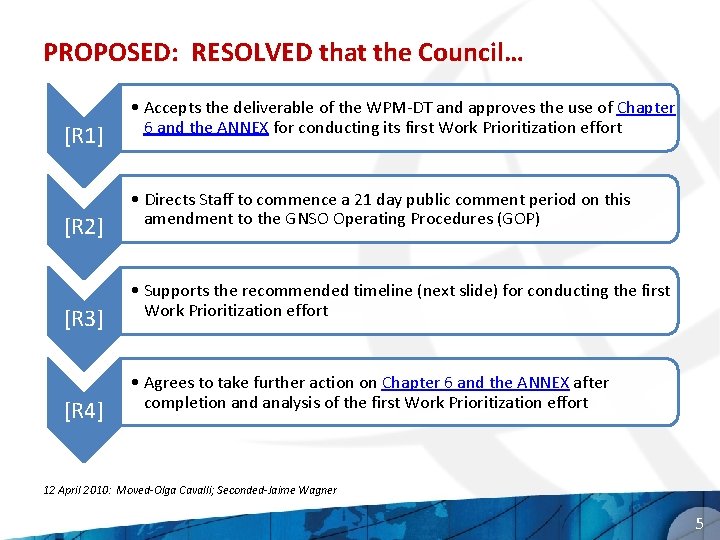 PROPOSED: RESOLVED that the Council…

[R1]

• Accepts the deliverable of the WPM-DT and approves the use of Chapter 6 and the ANNEX for conducting its first Work Prioritization effort

[R2]

• Directs Staff to commence a 21 day public comment period on this amendment to the GNSO Operating Procedures (GOP)

[R3]

• Supports the recommended timeline (next slide) for conducting the first Work Prioritization effort

[R4]

• Agrees to take further action on Chapter 6 and the ANNEX after completion and analysis of the first Work Prioritization effort

12 April 2010: Moved-Olga Cavalli; Seconded-Jaime Wagner

5